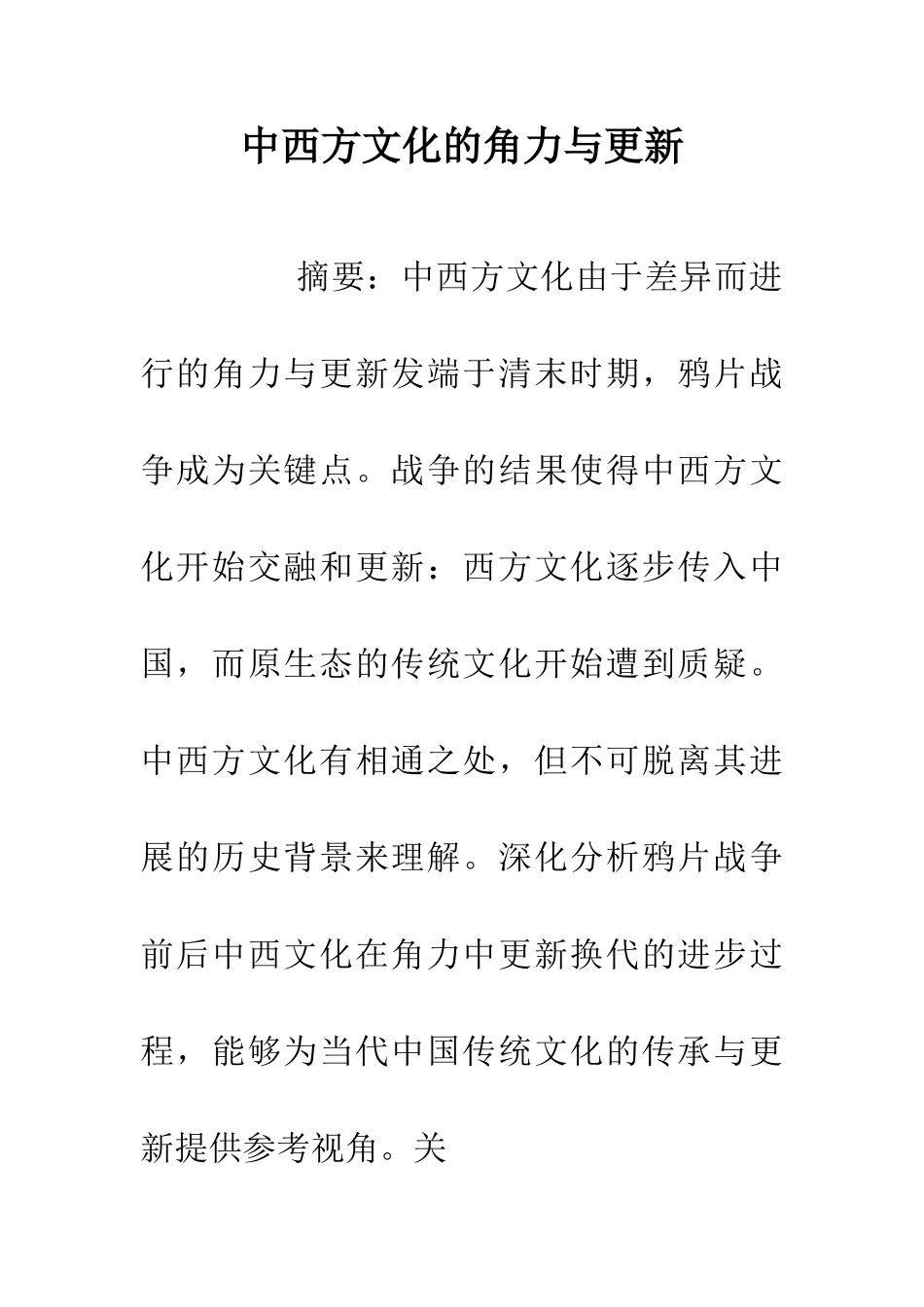 中西方文化的角力与更新

摘要：中西方文化由于差异而进行的角力与更新发端于清末时期，鸦片战争成为关键点。战争的结果使得中西方文化开始交融和更新：西方文化逐步传入中国，而原生态的传统文化开始遭到质疑。中西方文化有相通之处，但不可脱离其进展的历史背景来理解。深化分析鸦片战争前后中西文化在角力中更新换代的进步过程，能够为当代中国传统文化的传承与更新提供参考视角。关